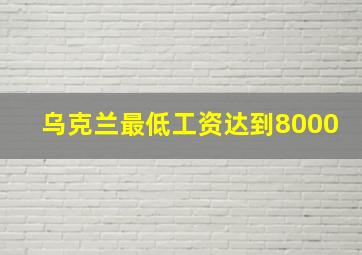 乌克兰最低工资达到8000